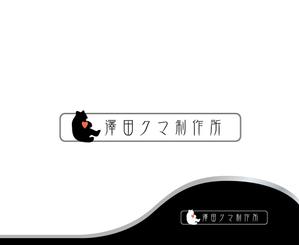 澤田クマ制作所

澤田クマ制作所